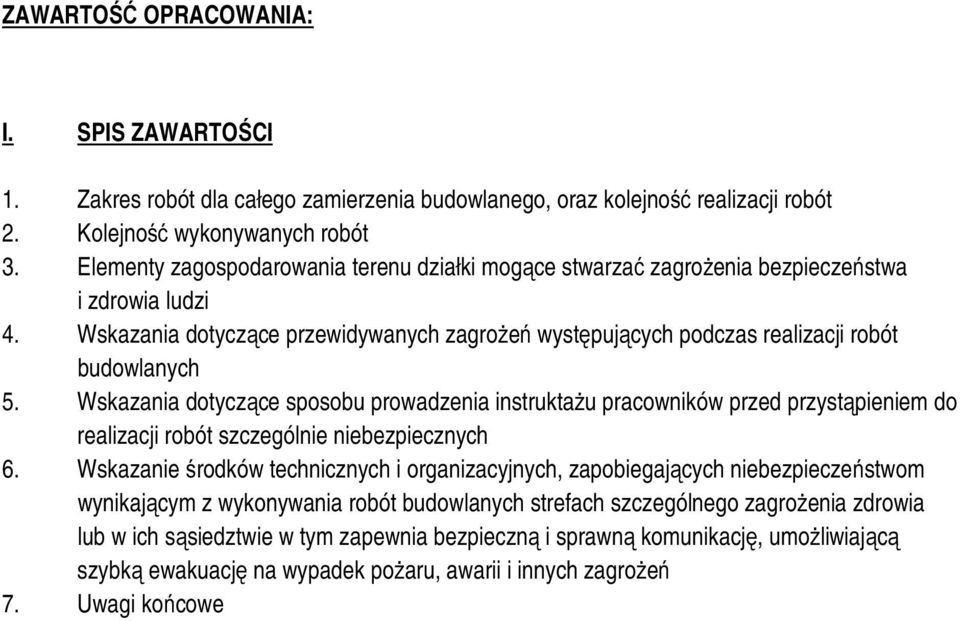 ZAWARTOŚĆ OPRACOWANIA:

I. SPIS ZAWARTOŚCI

1. Zakres robót dla całego zamierzenia budowlanego, oraz kolejność realizacji robót
2. Kolejność wykonywanych robót
3. Elementy zagospodarowania terenu działki mogące stwarzać zagrożenia bezpieczeństwa i zdrowia ludzi
4. Wskazania dotyczące przewidywanych zagrożeń występujących podczas realizacji robót budowlanych
5. Wskazania dotyczące sposobu prowadzenia instruktażu pracowników przed przystąpieniem do realizacji robót szczególnie niebezpiecznych
6. Wskazanie środków technicznych i organizacyjnych, zapobiegających niebezpieczeństwom wynikającym z wykonywania robót budowlanych strefach szczególnego zagrożenia zdrowia lub w ich sąsiedztwie w tym zapewnia bezpieczną i sprawną komunikację, umożliwiającą szybką ewakuację na wypadek pożaru, awarii i innych zagrożeń
7. Uwagi końcowe